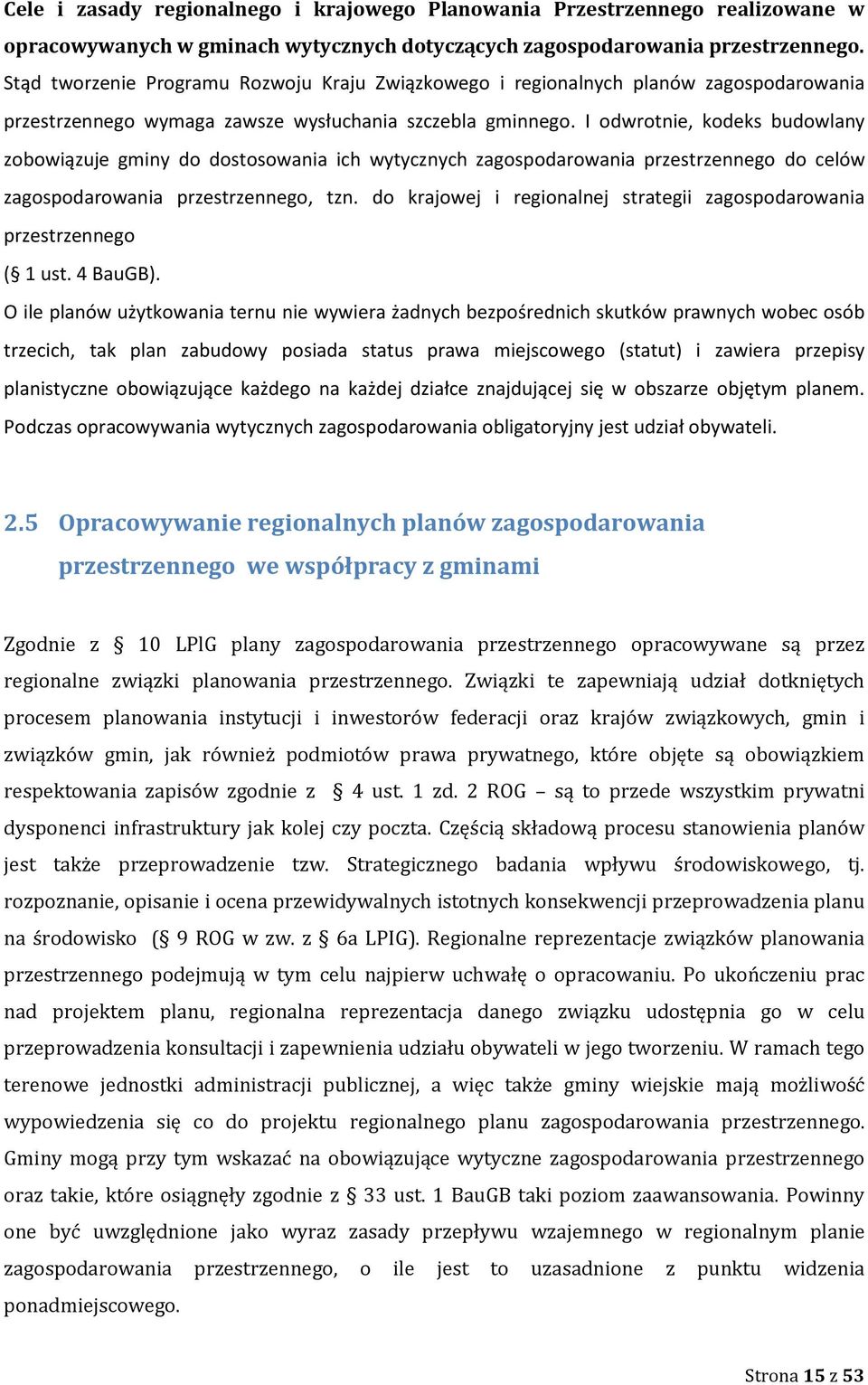 Cele i zasady regionalnego i krajowego Planowania Przestrzennego realizowane w opracowywanych w gminach wytycznych dotyczących zagospodarowania przestrzennego. Stąd tworzenie Programu Rozwoju Kraju Związkowego i regionalnych planów zagospodarowania przestrzennego wymaga zawsze wysłuchania szczebla gminnego. I odwrotnie, kodeks budowlany zobowiązuje gminy do dostosowania ich wytycznych zagospodarowania przestrzennego do celów zagospodarowania przestrzennego, tzn. do krajowej i regionalnej strategii zagospodarowania przestrzennego
(§ 1 ust. 4 BauGB).

O ile planów użytkowania ternu nie wywiera żadnych bezpośrednich skutków prawnych wobec osób trzecich, tak plan zabudowy posiada status prawa miejscowego (statut) i zawiera przepisy planistyczne obowiązujące każdego na każdej działce znajdującej się w obszarze objętym planem. Podczas opracowywania wytycznych zagospodarowania obligatoryjny jest udział obywateli.

2.5 Opracowywanie regionalnych planów zagospodarowania przestrzennego we współpracy z gminami

Zgodnie z § 10 LPlG plany zagospodarowania przestrzennego opracowywane są przez regionalne związki planowania przestrzennego. Związki te zapewniają udział dotkniętych procesem planowania instytucji i inwestorów federacji oraz krajów związkowych, gmin i związków gmin, jak również podmiotów prawa prywatnego, które objęte są obowiązkiem respektowania zapisów zgodnie z § 4 ust. 1 zd. 2 ROG – są to przede wszystkim prywatni dysponenci infrastruktury jak kolej czy poczta. Częścią składową procesu stanowienia planów jest także przeprowadzenie tzw. Strategicznego badania wpływu środowiskowego, tj. rozpoznanie, opisanie i ocena przewidywalnych istotnych konsekwencji przeprowadzenia planu na środowisko (§ 9 ROG w zw. z § 6a LPIG). Regionalne reprezentacje związków planowania przestrzennego podejmują w tym celu najpierw uchwałę o opracowaniu. Po ukończeniu prac nad projektem planu, regionalna reprezentacja danego związku udostępnia go w celu przeprowadzenia konsultacji i zapewnienia udziału obywateli w jego tworzeniu. W ramach tego terenowe jednostki administracji publicznej, a więc także gminy wiejskie mają możliwość wypowiedzenia się co do projektu regionalnego planu zagospodarowania przestrzennego. Gminy mogą przy tym wskazać na obowiązujące wytyczne zagospodarowania przestrzennego oraz takie, które osiągnęły zgodnie z § 33 ust. 1 BauGB taki poziom zaawansowania. Powinny one być uwzględnione jako wyraz zasady przepływu wzajemnego w regionalnym planie zagospodarowania przestrzennego, o ile jest to uzasadnione z punktu widzenia ponadmiejscowego.

Strona 15 z 53